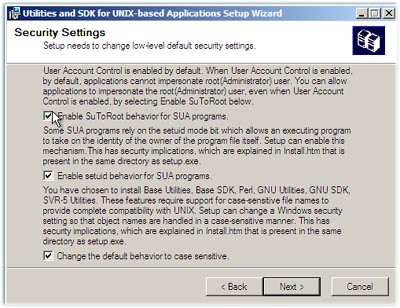 Utilities and SDK for UNIX-based Applications Setup Wizard

Security Settings
Setup needs to change low-level default security settings.

User Account Control is enabled by default. When User Account Control is enabled, by default, applications cannot impersonate root(Administrator) user. You can allow applications to impersonate the root(Administrator) user, even when User Account Control is enabled, by selecting Enable SuToRoot below.

Enable SuToRoot behavior for SUA programs.

Some SUA programs rely on the setuid mode bit which allows an executing program to take on the identity of the owner of the program file itself. Setup can enable this mechanism.This has security implications, which are explained in Install.htm that is present in the same directory as setup.exe.

Enable setuid behavior for SUA programs.

You have chosen to install Base Utilities, Base SDK, Perl, GNU Utilities, GNU SDK, SVR-5 Utilities. These features require support for case-sensitive file names to provide complete compatibility with UNIX. Setup can change a Windows security setting so that object names are handled in a case-sensitive manner. This has security implications, which are explained in Install.htm that is present in the same directory as setup.exe.

Change the default behavior to case sensitive.

< Back
Next >
Cancel